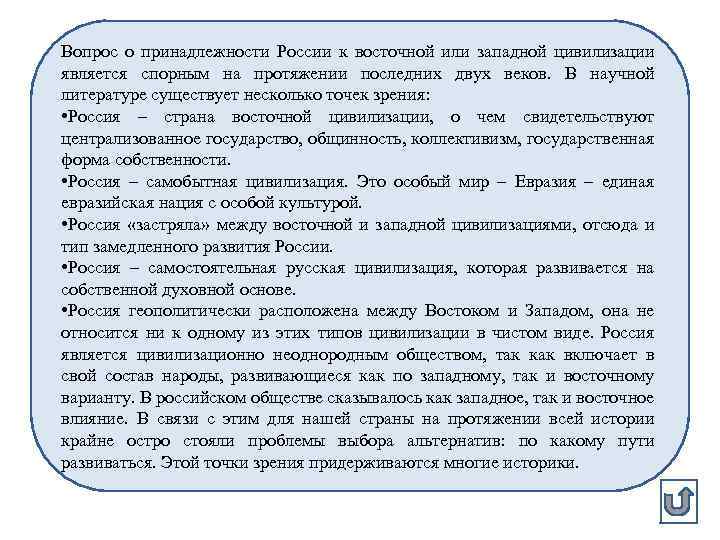 Вопрос о принадлежности России к восточной или западной цивилизации является спорным на протяжении последних двух веков. В научной литературе существует несколько точек зрения:
•Россия – страна восточной цивилизации, о чем свидетельствуют централизованное государство, общинность, коллективизм, государственная форма собственности.
•Россия – самобытная цивилизация. Это особый мир – Евразия – единая евразийская нация с особой культурой.
•Россия «застряла» между восточной и западной цивилизациями, отсюда и тип замедленного развития России.
•Россия – самостоятельная русская цивилизация, которая развивается на собственной духовной основе.
•Россия геополитически расположена между Востоком и Западом, она не относится ни к одному из этих типов цивилизации в чистом виде. Россия является цивилизационно неоднородным обществом, так как включает в свой состав народы, развивающиеся как по западному, так и восточному варианту. В российском обществе сказывалось как западное, так и восточное влияние. В связи с этим для нашей страны на протяжении всей истории крайне остро стояли проблемы выбора альтернатив: по какому пути развиваться. Этой точки зрения придерживаются многие историки.